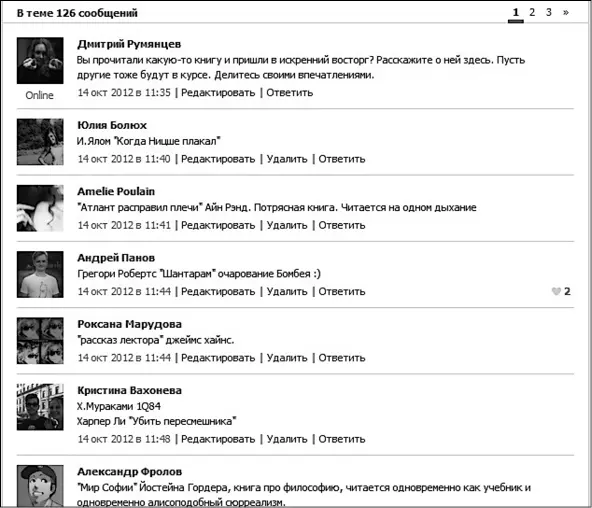 В теме 126 сообщений

1 2 3 »

Дмитрий Румянцев
Вы прочитали какую-то книгу и пришли в искренний восторг? Расскажите о ней здесь. Пусть другие тоже будут в курсе. Делитесь своими впечатлениями.
Online
14 окт 2012 в 11:35 | Редактировать | Ответить

Юлия Болюх
И.Ялом "Когда Ницше плакал"
14 окт 2012 в 11:40 | Редактировать | Удалить | Ответить

Amelie Poulain
"Атлант расправил плечи" Айн Рэнд. Потрясная книга. Читается на одном дыхание
14 окт 2012 в 11:41 | Редактировать | Удалить | Ответить

Андрей Панов
Грегори Робертс "Шантарам" очарование Бомбея :)
14 окт 2012 в 11:44 | Редактировать | Удалить | Ответить
2

Роксана Марудова
"рассказ лектора" джеймс хайнс.
14 окт 2012 в 11:44 | Редактировать | Удалить | Ответить

Кристина Вахонева
Х.Мураками 1Q84
Харпер Ли "Убить пересмешника"
14 окт 2012 в 11:48 | Редактировать | Удалить | Ответить

Александр Фролов
"Мир Софии" Йостейна Гордера, книга про философию, читается одновременно как учебник и одновременно алисоподобный сюрреализм.